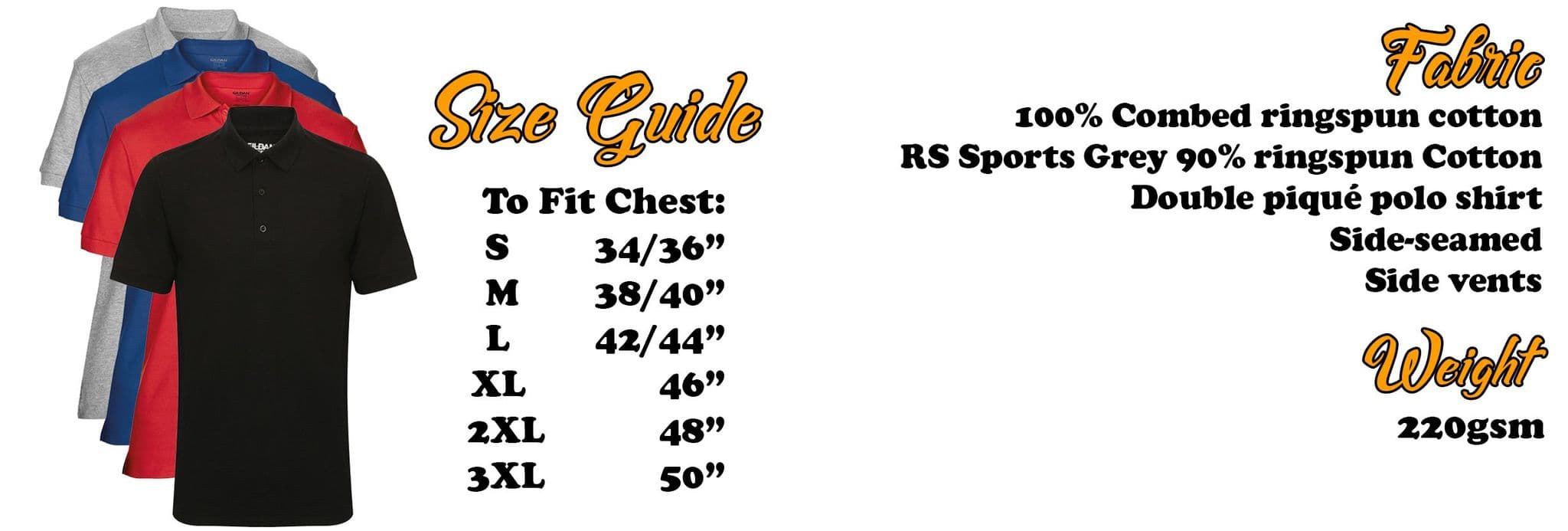 Size Guide

To Fit Chest:
S 34/36"
M 38/40"
L 42/44"
XL 46"
2XL 48"
3XL 50"

Fabric

100% Combed ringspun cotton
RS Sports Grey 90% ringspun Cotton
Double piqué polo shirt
Side-seamed
Side vents

Weight

220gsm